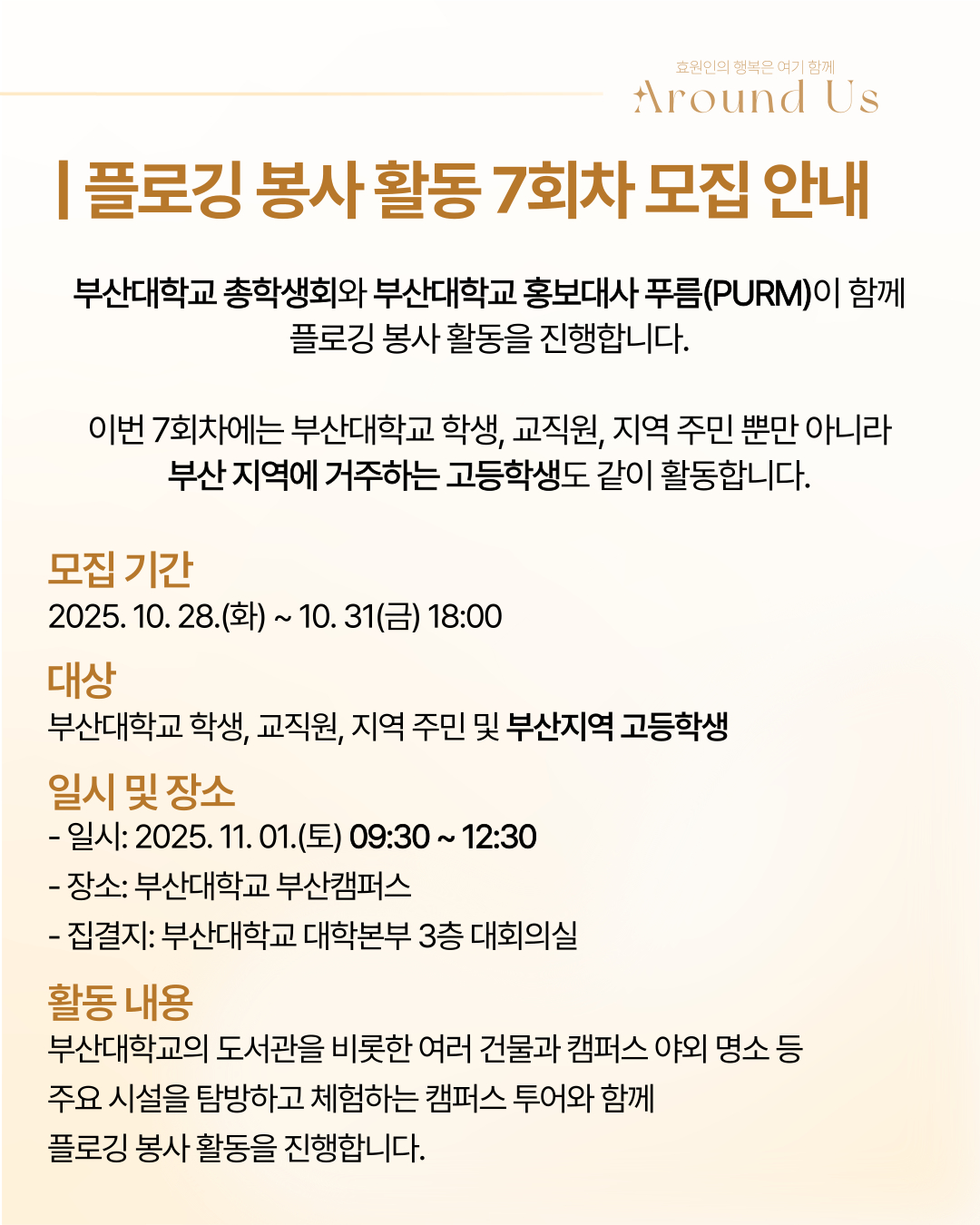 효원인의 행복은 여기 함께
Around Us

| 플로깅 봉사 활동 7회차 모집 안내

부산대학교 총학생회와 부산대학교 홍보대사 푸름(PURM)이 함께 플로깅 봉사 활동을 진행합니다.

이번 7회차에는 부산대학교 학생, 교직원, 지역 주민 뿐만 아니라 부산 지역에 거주하는 고등학생도 같이 활동합니다.

모집 기간
2025. 10. 28.(화) ~ 10. 31(금) 18:00

대상
부산대학교 학생, 교직원, 지역 주민 및 부산지역 고등학생

일시 및 장소
- 일시: 2025. 11. 01.(토) 09:30 ~ 12:30
- 장소: 부산대학교 부산캠퍼스
- 집결지: 부산대학교 대학본부 3층 대회의실

활동 내용
부산대학교의 도서관을 비롯한 여러 건물과 캠퍼스 야외 명소 등 주요 시설을 탐방하고 체험하는 캠퍼스 투어와 함께 플로깅 봉사 활동을 진행합니다.